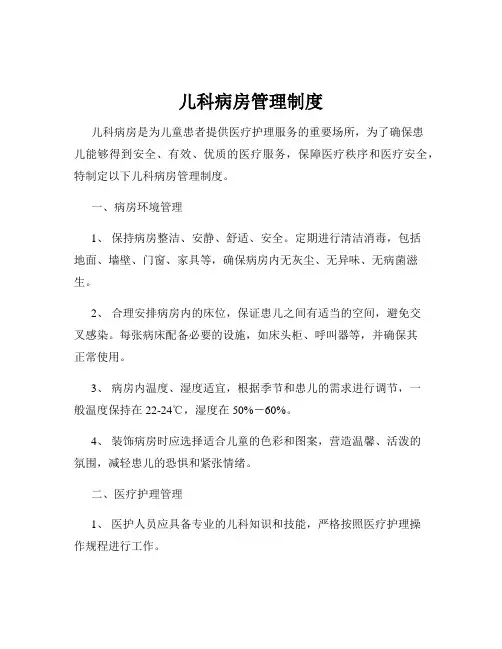 儿科病房管理制度

儿科病房是为儿童患者提供医疗护理服务的重要场所，为了确保患儿能够得到安全、有效、优质的医疗服务，保障医疗秩序和医疗安全，特制定以下儿科病房管理制度。

一、病房环境管理

1、 保持病房整洁、安静、舒适、安全。定期进行清洁消毒，包括地面、墙壁、门窗、家具等，确保病房内无灰尘、无异味、无病菌滋生。

2、 合理安排病房内的床位，保证患儿之间有适当的空间，避免交叉感染。每张病床配备必要的设施，如床头柜、呼叫器等，并确保其正常使用。

3、 病房内温度、湿度适宜，根据季节和患儿的需求进行调节，一般温度保持在 22-24℃，湿度在 50%－60%。

4、 装饰病房时应选择适合儿童的色彩和图案，营造温馨、活泼的氛围，减轻患儿的恐惧和紧张情绪。

二、医疗护理管理

1、 医护人员应具备专业的儿科知识和技能，严格按照医疗护理操作规程进行工作。